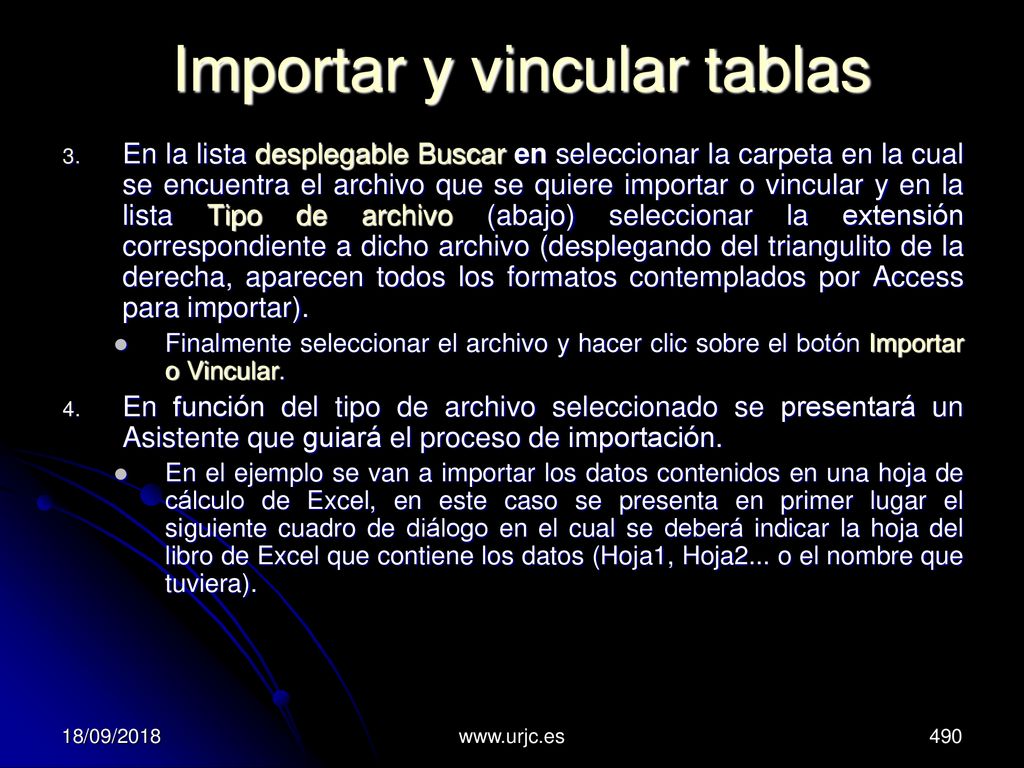 Importar y vincular tablas

3. En la lista desplegable Buscar en seleccionar la carpeta en la cual se encuentra el archivo que se quiere importar o vincular y en la lista Tipo de archivo (abajo) seleccionar la extensión correspondiente a dicho archivo (desplegando del triangulito de la derecha, aparecen todos los formatos contemplados por Access para importar).

Finalmente seleccionar el archivo y hacer clic sobre el botón Importar o Vincular.

4. En función del tipo de archivo seleccionado se presentará un Asistente que guiará el proceso de importación.

En el ejemplo se van a importar los datos contenidos en una hoja de cálculo de Excel, en este caso se presenta en primer lugar el siguiente cuadro de diálogo en el cual se deberá indicar la hoja del libro de Excel que contiene los datos (Hoja1, Hoja2... o el nombre que tuviera).

18/09/2018 www.urjc.es 490